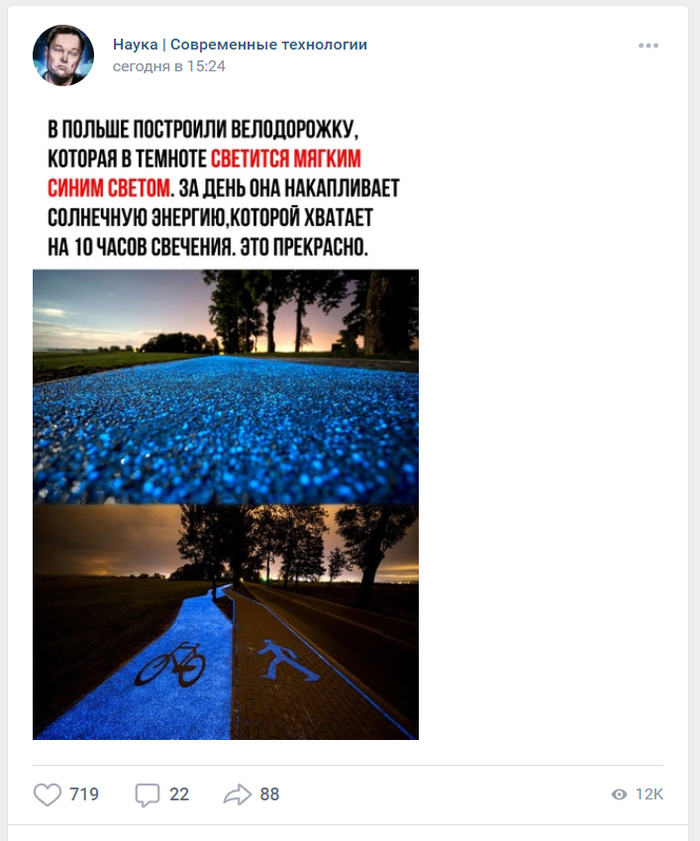 Наука | Современные технологии
сегодня в 15:24

В ПОЛЬШЕ ПОСТРОИЛИ ВЕЛОДОРОЖКУ, КОТОРАЯ В ТЕМНОТЕ СВЕТИТСЯ МЯГКИМ СИНИМ СВЕТОМ. ЗА ДЕНЬ ОНА НАКАПЛИВАЕТ СОЛНЕЧНУЮ ЭНЕРГИЮ,КОТОРОЙ ХВАТАЕТ НА 10 ЧАСОВ СВЕЧЕНИЯ. ЭТО ПРЕКРАСНО.

719 22 88 12K